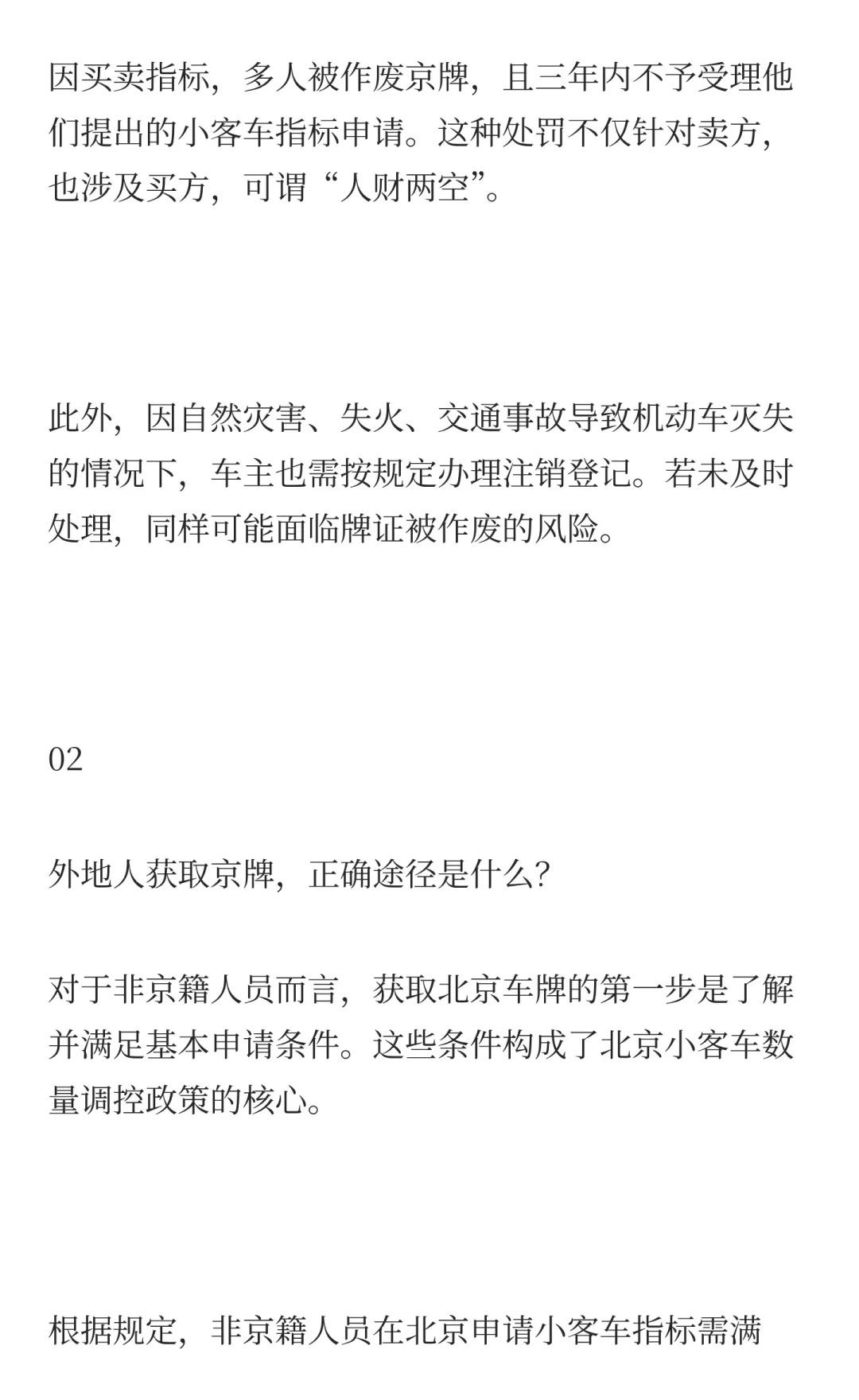 因买卖指标，多人被作废京牌，且三年内不予受理他们提出的小客车指标申请。这种处罚不仅针对卖方，也涉及买方，可谓“人财两空”。

此外，因自然灾害、失火、交通事故导致机动车灭失的情况下，车主也需按规定办理注销登记。若未及时处理，同样可能面临牌证被作废的风险。

02

外地人获取京牌，正确途径是什么？

对于非京籍人员而言，获取北京车牌的第一步是了解并满足基本申请条件。这些条件构成了北京小客车数量调控政策的核心。

根据规定，非京籍人员在北京申请小客车指标需满